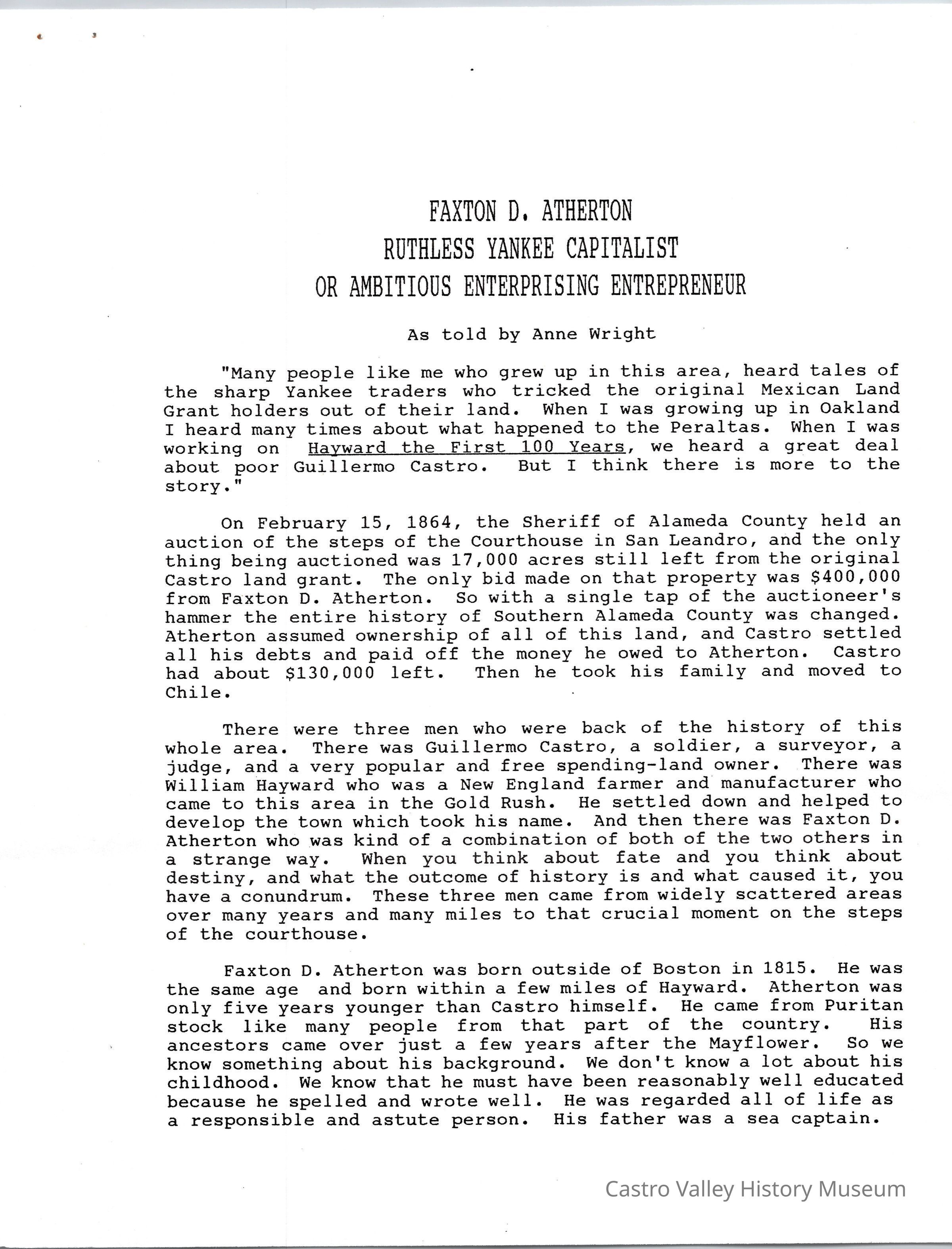 FAXTON D. ATHERTON
RUTHLESS YANKEE CAPITALIST
OR AMBITIOUS ENTERPRISING ENTREPRENEUR

As told by Anne Wright

"Many people like me who grew up in this area, heard tales of the sharp Yankee traders who tricked the original Mexican Land Grant holders out of their land. When I was growing up in Oakland I heard many times about what happened to the Peraltas. When I was working on Hayward the First 100 Years, we heard a great deal about poor Guillermo Castro. But I think there is more to the story."

On February 15, 1864, the Sheriff of Alameda County held an auction of the steps of the Courthouse in San Leandro, and the only thing being auctioned was 17,000 acres still left from the original Castro land grant. The only bid made on that property was $400,000 from Faxton D. Atherton. So with a single tap of the auctioneer's hammer the entire history of Southern Alameda County was changed. Atherton assumed ownership of all of this land, and Castro settled all his debts and paid off the money he owed to Atherton. Castro had about $130,000 left. Then he took his family and moved to Chile.

There were three men who were back of the history of this whole area. There was Guillermo Castro, a soldier, a surveyor, a judge, and a very popular and free spending-land owner. There was William Hayward who was a New England farmer and manufacturer who came to this area in the Gold Rush. He settled down and helped to develop the town which took his name. And then there was Faxton D. Atherton who was kind of a combination of both of the two others in a strange way. When you think about fate and you think about destiny, and what the outcome of history is and what caused it, you have a conundrum. These three men came from widely scattered areas over many years and many miles to that crucial moment on the steps of the courthouse.

Faxton D. Atherton was born outside of Boston in 1815. He was the same age and born within a few miles of Hayward. Atherton was only five years younger than Castro himself. He came from Puritan stock like many people from that part of the country. His ancestors came over just a few years after the Mayflower. So we know something about his background. We don't know a lot about his childhood. We know that he must have been reasonably well educated because he spelled and wrote well. He was regarded all of life as a responsible and astute person. His father was a sea captain.

Castro Valley History Museum